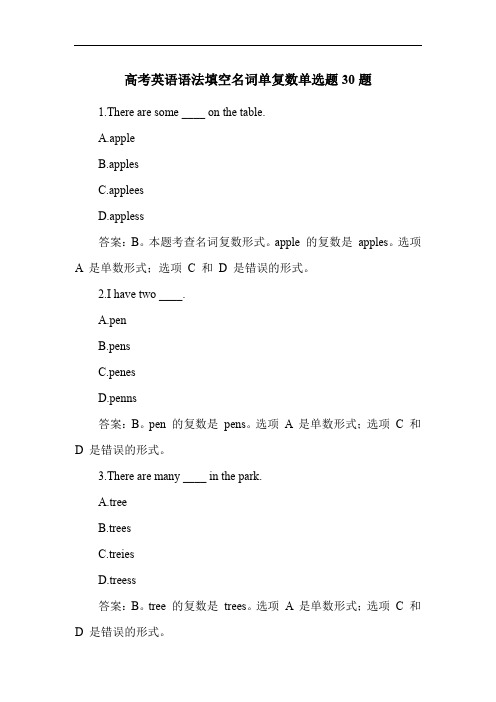 高考英语语法填空名词单复数单选题 30 题

1.There are some ____ on the table.

A.apple

B.apples

C.applees

D.appless

答案：B。本题考查名词复数形式。apple 的复数是 apples。选项 A 是单数形式；选项 C 和 D 是错误的形式。

2.I have two ____.

A.pen

B.pens

C.penes

D.penns

答案：B。pen 的复数是 pens。选项 A 是单数形式；选项 C 和 D 是错误的形式。

3.There are many ____ in the park.

A.tree

B.trees

C.treies

D.treess

答案：B。tree 的复数是 trees。选项 A 是单数形式；选项 C 和 D 是错误的形式。